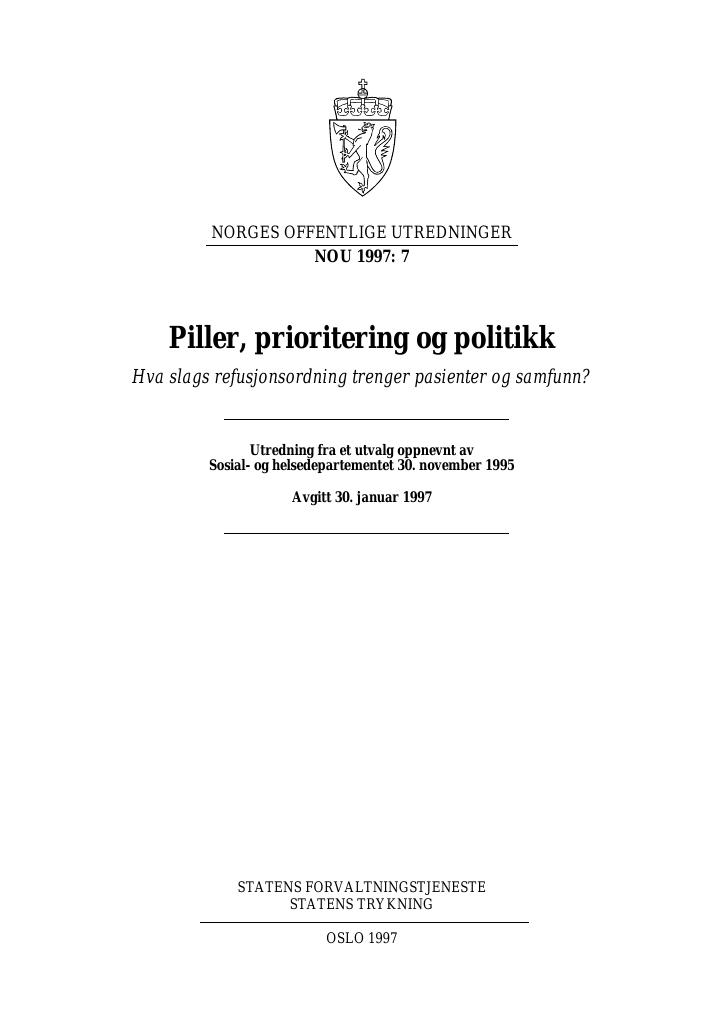 NORGES OFFENTLIGE UTREDNINGER
NOU 1997: 7

Piller, prioritering og politikk
Hva slags refusjonsordning trenger pasienter og samfunn?

Utredning fra et utvalg oppnevnt av
Sosial- og helsedepartementet 30. november 1995

Avgitt 30. januar 1997

STATENS FORVALTNINGSTJENESTE
STATENS TRYKNING

OSLO 1997